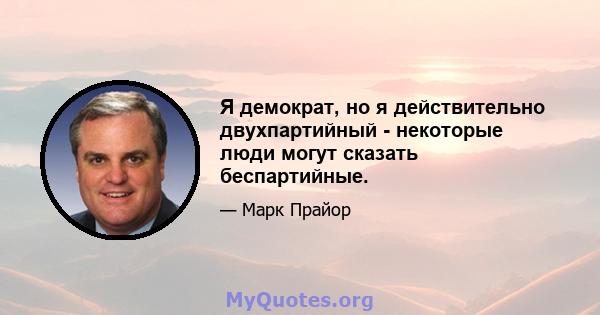 Я демократ, но я действительно двухпартийный - некоторые люди могут сказать беспартийные.

— Марк Прайор

MyQuotes.org